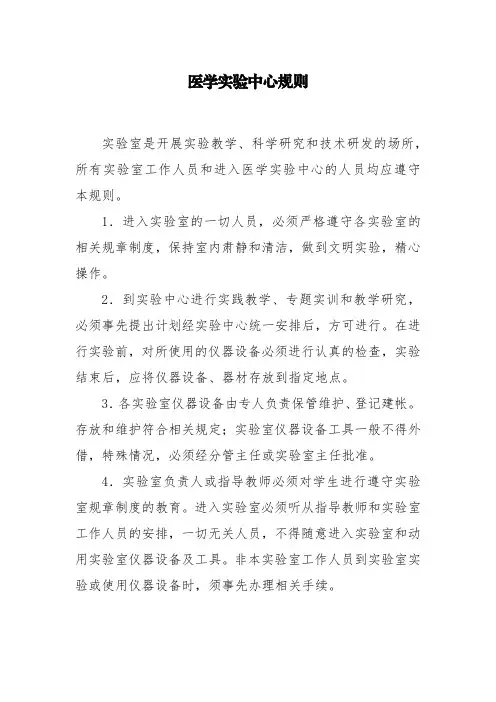 医学实验中心规则

实验室是开展实验教学、科学研究和技术研发的场所，所有实验室工作人员和进入医学实验中心的人员均应遵守本规则。

1．进入实验室的一切人员，必须严格遵守各实验室的相关规章制度，保持室内肃静和清洁，做到文明实验，精心操作。

2．到实验中心进行实践教学、专题实训和教学研究，必须事先提出计划经实验中心统一安排后，方可进行。在进行实验前，对所使用的仪器设备必须进行认真的检查，实验结束后，应将仪器设备、器材存放到指定地点。

3.各实验室仪器设备由专人负责保管维护、登记建帐。存放和维护符合相关规定；实验室仪器设备工具一般不得外借，特殊情况，必须经分管主任或实验室主任批准。

4．实验室负责人或指导教师必须对学生进行遵守实验室规章制度的教育。进入实验室必须听从指导教师和实验室工作人员的安排，一切无关人员，不得随意进入实验室和动用实验室仪器设备及工具。非本实验室工作人员到实验室实验或使用仪器设备时，须事先办理相关手续。